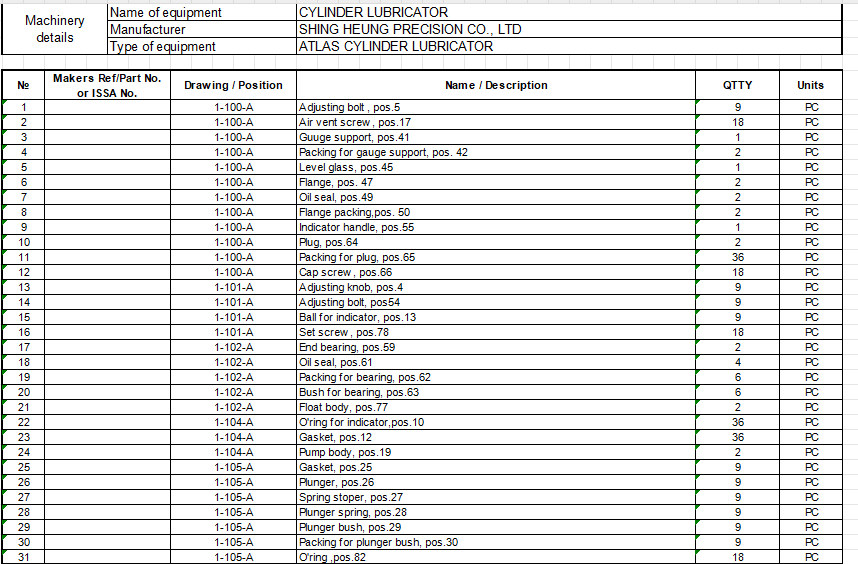 | Machinery details | Name of equipment | CYLINDER LUBRICATOR |
|---|---|---|
| | Manufacturer | SHING HEUNG PRECISION CO., LTD |
| | Type of equipment | ATLAS CYLINDER LUBRICATOR |

| № | Makers Ref/Part No. or ISSA No. | Drawing / Position | Name / Description | QTTY | Units |
|---|---|---|---|---|---|
| 1 | | 1-100-A | Adjusting bolt , pos.5 | 9 | PC |
| 2 | | 1-100-A | Air vent screw , pos.17 | 18 | PC |
| 3 | | 1-100-A | Guuge support, pos.41 | 1 | PC |
| 4 | | 1-100-A | Packing for gauge support, pos. 42 | 2 | PC |
| 5 | | 1-100-A | Level glass, pos.45 | 1 | PC |
| 6 | | 1-100-A | Flange, pos. 47 | 2 | PC |
| 7 | | 1-100-A | Oil seal, pos.49 | 2 | PC |
| 8 | | 1-100-A | Flange packing,pos. 50 | 2 | PC |
| 9 | | 1-100-A | Indicator handle, pos.55 | 1 | PC |
| 10 | | 1-100-A | Plug, pos.64 | 2 | PC |
| 11 | | 1-100-A | Packing for plug, pos.65 | 36 | PC |
| 12 | | 1-100-A | Cap screw , pos.66 | 18 | PC |
| 13 | | 1-101-A | Adjusting knob, pos.4 | 9 | PC |
| 14 | | 1-101-A | Adjusting bolt, pos54 | 9 | PC |
| 15 | | 1-101-A | Ball for indicator, pos.13 | 9 | PC |
| 16 | | 1-101-A | Set screw , pos.78 | 18 | PC |
| 17 | | 1-102-A | End bearing, pos.59 | 2 | PC |
| 18 | | 1-102-A | Oil seal, pos.61 | 4 | PC |
| 19 | | 1-102-A | Packing for bearing, pos.62 | 6 | PC |
| 20 | | 1-102-A | Bush for bearing, pos.63 | 6 | PC |
| 21 | | 1-102-A | Float body, pos.77 | 2 | PC |
| 22 | | 1-104-A | O'ring for indicator,pos.10 | 36 | PC |
| 23 | | 1-104-A | Gasket, pos.12 | 36 | PC |
| 24 | | 1-104-A | Pump body, pos.19 | 2 | PC |
| 25 | | 1-105-A | Gasket, pos.25 | 9 | PC |
| 26 | | 1-105-A | Plunger, pos.26 | 9 | PC |
| 27 | | 1-105-A | Spring stoper, pos.27 | 9 | PC |
| 28 | | 1-105-A | Plunger spring, pos.28 | 9 | PC |
| 29 | | 1-105-A | Plunger bush, pos.29 | 9 | PC |
| 30 | | 1-105-A | Packing for plunger bush, pos.30 | 9 | PC |
| 31 | | 1-105-A | O'ring ,pos.82 | 18 | PC |